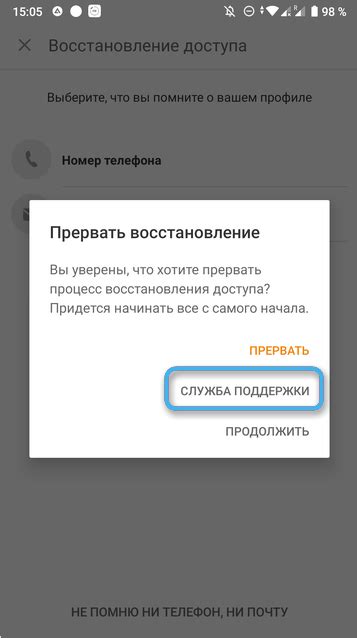 15:05 98 %

Восстановление доступа

Выберите, что вы помните о вашем профиле

Номер телефона

Прервать восстановление

Вы уверены, что хотите прервать процесс восстановления доступа? Придется начинать все с самого начала.

ПРЕРВАТЬ

СЛУЖБА ПОДДЕРЖКИ

ПРОДОЛЖИТЬ

НЕ ПОМНЮ НИ ТЕЛЕФОН, НИ ПОЧТУ